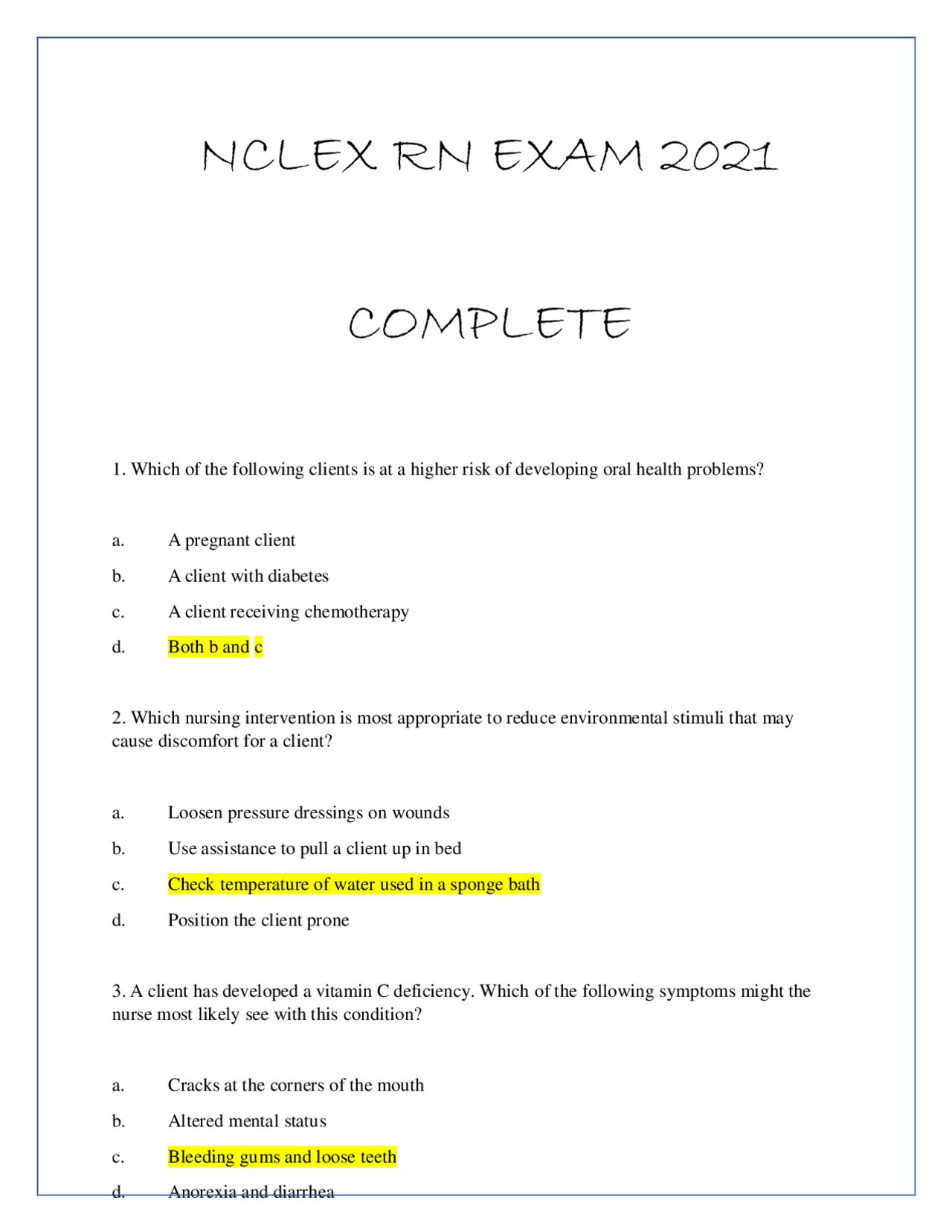 NCLEX RN EXAM 2021

COMPLETE

1. Which of the following clients is at a higher risk of developing oral health problems?

a. A pregnant client

b. A client with diabetes

c. A client receiving chemotherapy

d. Both b and c

2. Which nursing intervention is most appropriate to reduce environmental stimuli that may cause discomfort for a client?

a. Loosen pressure dressings on wounds

b. Use assistance to pull a client up in bed

c. Check temperature of water used in a sponge bath

d. Position the client prone

3. A client has developed a vitamin C deficiency. Which of the following symptoms might the nurse most likely see with this condition?

a. Cracks at the corners of the mouth

b. Altered mental status

c. Bleeding gums and loose teeth

d. Anorexia and diarrhea